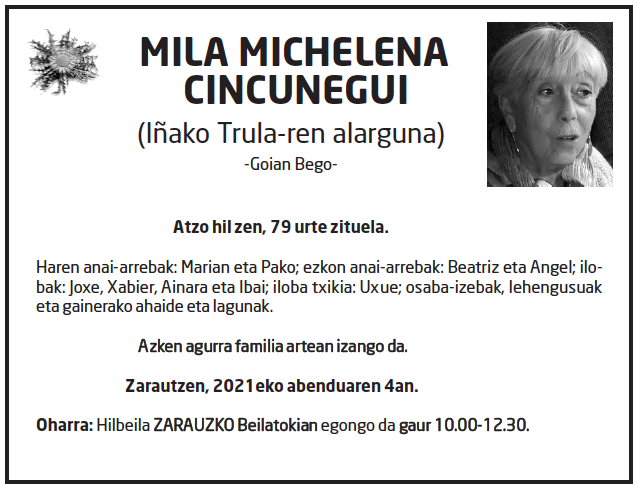 MILA MICHELENA CINCUNEGUI

(Iñako Trula-ren alarguna)

-Goian Bego-

Atzo hil zen, 79 urte zituela.

Haren anai-arrebak: Marian eta Pako; ezkon anai-arrebak: Beatriz eta Angel; ilobak: Joxe, Xabier, Ainara eta Ibai; iloba txikia: Uxue; osaba-izebak, lehengusuak eta gainerako ahaide eta lagunak.

Azken agurra familia artean izango da.

Zarautzen, 2021eko abenduaren 4an.

Oharra: Hilbeila ZARAUZKO Beilatokian egongo da gaur 10.00-12.30.